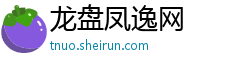 龙盘凤逸网
tnuo.sheirun.com